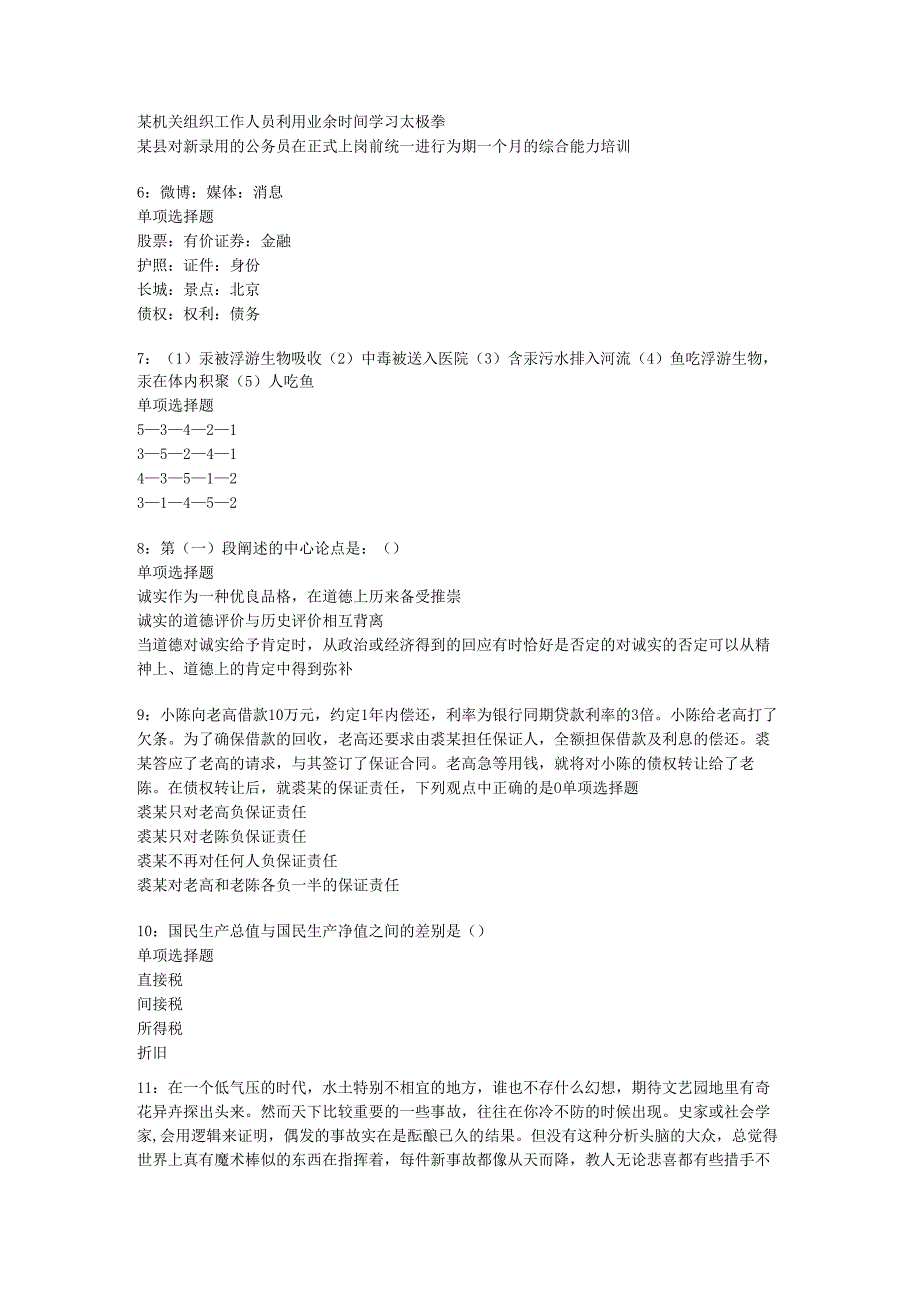 某机关组织工作人员利用业余时间学习太极拳
某县对新录用的公务员在正式上岗前统一进行为期一个月的综合能力培训

6：微博：媒体：消息
单项选择题
股票：有价证券：金融
护照：证件：身份
长城：景点：北京
债权：权利：债务

7：（1）汞被浮游生物吸收（2）中毒被送入医院（3）含汞污水排入河流（4）鱼吃浮游生物，汞在体内积聚（5）人吃鱼
单项选择题
5—3—4—2—1
3—5—2—4—1
4—3—5—1—2
3—1—4—5—2

8：第（一）段阐述的中心论点是：（）
单项选择题
诚实作为一种优良品格，在道德上历来备受推崇
诚实的道德评价与历史评价相互背离
当道德对诚实给予肯定时，从政治或经济得到的回应有时恰好是否定的对诚实的否定可以从精神上、道德上的肯定中得到弥补

9：小陈向老高借款10万元，约定1年内偿还，利率为银行同期贷款利率的3倍。小陈给老高打了欠条。为了确保借款的回收，老高还要求由裘某担任保证人，全额担保借款及利息的偿还。裘某答应了老高的请求，与其签订了保证合同。老高急等用钱，就将对小陈的债权转让给了老陈。在债权转让后，就裘某的保证责任，下列观点中正确的是0单项选择题
裘某只对老高负保证责任
裘某只对老陈负保证责任
裘某不再对任何人负保证责任
裘某对老高和老陈各负一半的保证责任

10：国民生产总值与国民生产净值之间的差别是（）
单项选择题
直接税
间接税
所得税
折旧

11：在一个低气压的时代，水土特别不相宜的地方，谁也不存什么幻想，期待文艺园地里有奇花异卉探出头来。然而天下比较重要的一些事故，往往在你冷不防的时候出现。史家或社会学家，会用逻辑来证明，偶发的事故实在是酝酿已久的结果。但没有这种分析头脑的大众，总觉得世界上真有魔术棒似的东西在指挥着，每件新事故都像从天而降，教人无论悲喜都有些措手不